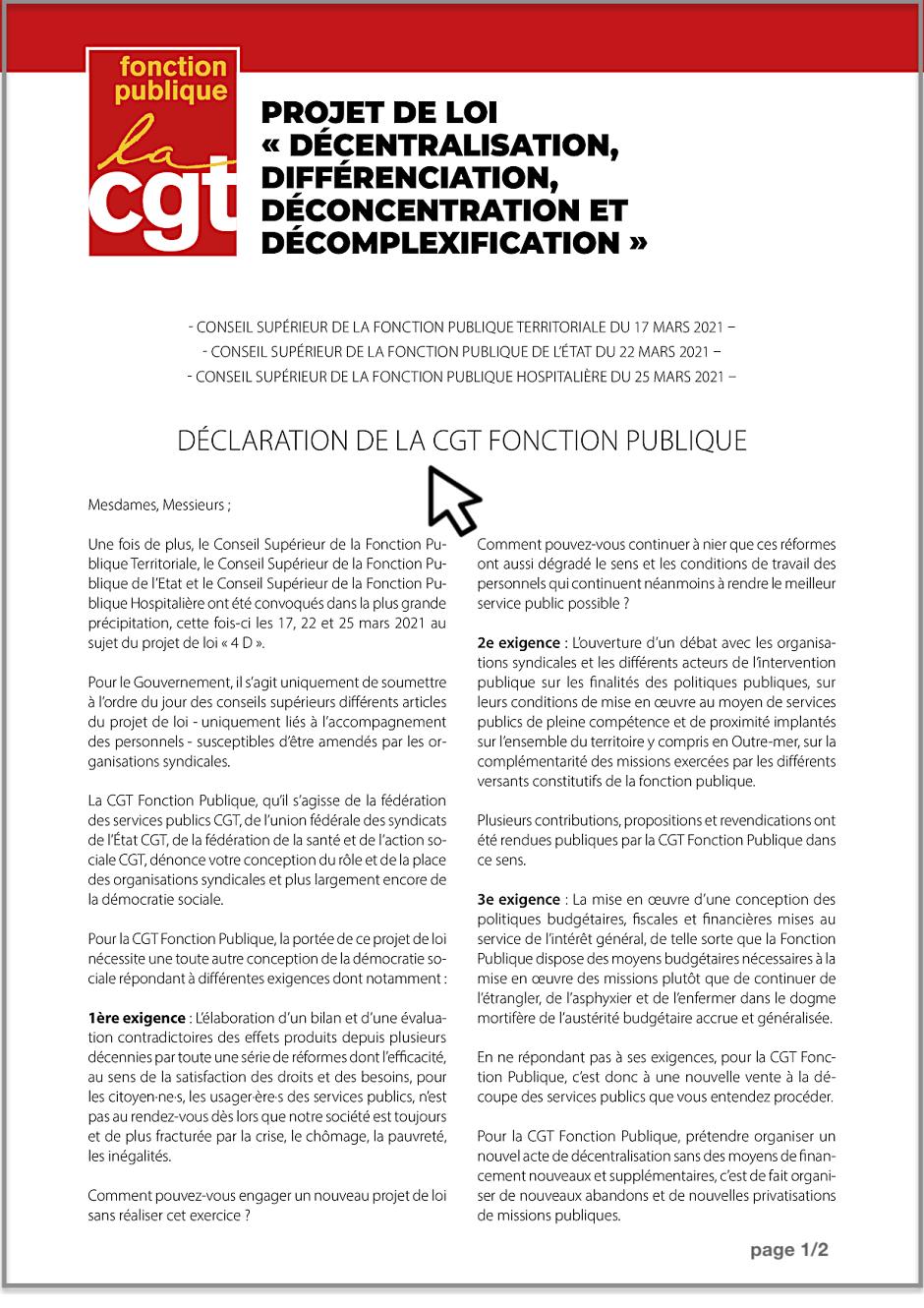 fonction publique
la cgt

PROJET DE LOI « DÉCENTRALISATION, DIFFÉRENCIATION, DÉCONCENTRATION ET DÉCOMPLEXIFICATION »

- CONSEIL SUPÉRIEUR DE LA FONCTION PUBLIQUE TERRITORIALE DU 17 MARS 2021 –
- CONSEIL SUPÉRIEUR DE LA FONCTION PUBLIQUE DE L'ÉTAT DU 22 MARS 2021 –
- CONSEIL SUPÉRIEUR DE LA FONCTION PUBLIQUE HOSPITALIÈRE DU 25 MARS 2021 –

DÉCLARATION DE LA CGT FONCTION PUBLIQUE

Mesdames, Messieurs ;

Une fois de plus, le Conseil Supérieur de la Fonction Publique Territoriale, le Conseil Supérieur de la Fonction Publique de l'Etat et le Conseil Supérieur de la Fonction Publique Hospitalière ont été convoqués dans la plus grande précipitation, cette fois-ci les 17, 22 et 25 mars 2021 au sujet du projet de loi « 4 D ».

Pour le Gouvernement, il s'agit uniquement de soumettre à l'ordre du jour des conseils supérieurs différents articles du projet de loi - uniquement liés à l'accompagnement des personnels - susceptibles d'être amendés par les organisations syndicales.

La CGT Fonction Publique, qu'il s'agisse de la fédération des services publics CGT, de l'union fédérale des syndicats de l'État CGT, de la fédération de la santé et de l'action sociale CGT, dénonce votre conception du rôle et de la place des organisations syndicales et plus largement encore de la démocratie sociale.

Pour la CGT Fonction Publique, la portée de ce projet de loi nécessite une toute autre conception de la démocratie sociale répondant à différentes exigences dont notamment :

1ère exigence : L'élaboration d'un bilan et d'une évaluation contradictoires des effets produits depuis plusieurs décennies par toute une série de réformes dont l'efficacité, au sens de la satisfaction des droits et des besoins, pour les citoyen·ne·s, les usager·ère·s des services publics, n'est pas au rendez-vous dès lors que notre société est toujours et de plus fracturée par la crise, le chômage, la pauvreté, les inégalités.

Comment pouvez-vous engager un nouveau projet de loi sans réaliser cet exercice ?

Comment pouvez-vous continuer à nier que ces réformes ont aussi dégradé le sens et les conditions de travail des personnels qui continuent néanmoins à rendre le meilleur service public possible ?

2e exigence : L'ouverture d'un débat avec les organisations syndicales et les différents acteurs de l'intervention publique sur les finalités des politiques publiques, sur leurs conditions de mise en œuvre au moyen de services publics de pleine compétence et de proximité implantés sur l'ensemble du territoire y compris en Outre-mer, sur la complémentarité des missions exercées par les différents versants constitutifs de la fonction publique.

Plusieurs contributions, propositions et revendications ont été rendues publiques par la CGT Fonction Publique dans ce sens.

3e exigence : La mise en œuvre d'une conception des politiques budgétaires, fiscales et financières mises au service de l'intérêt général, de telle sorte que la Fonction Publique dispose des moyens budgétaires nécessaires à la mise en œuvre des missions plutôt que de continuer de l'étrangler, de l'asphyxier et de l'enfermer dans le dogme mortifère de l'austérité budgétaire accrue et généralisée.

En ne répondant pas à ses exigences, pour la CGT Fonction Publique, c'est donc à une nouvelle vente à la découpe des services publics que vous entendez procéder.

Pour la CGT Fonction Publique, prétendre organiser un nouvel acte de décentralisation sans des moyens de financement nouveaux et supplémentaires, c'est de fait organiser de nouveaux abandons et de nouvelles privatisations de missions publiques.

page 1/2